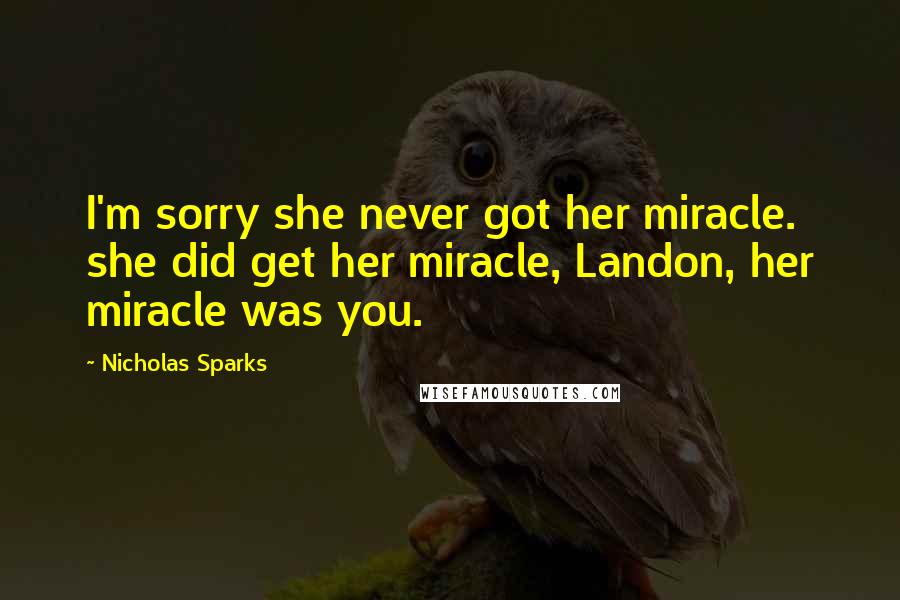 I'm sorry she never got her miracle. she did get her miracle, Landon, her miracle was you.

~ Nicholas Sparks

WISEFAMOUSQUOTES.COM